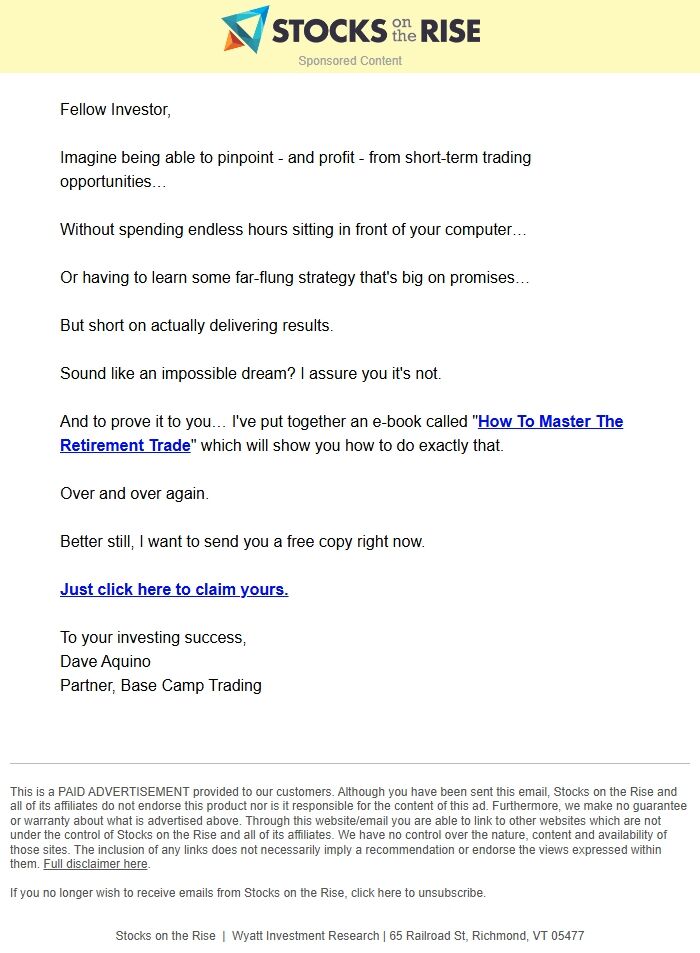 STOCKS on the RISE
Sponsored Content

Fellow Investor,

Imagine being able to pinpoint - and profit - from short-term trading opportunities…

Without spending endless hours sitting in front of your computer…

Or having to learn some far-flung strategy that's big on promises…

But short on actually delivering results.

Sound like an impossible dream? I assure you it's not.

And to prove it to you… I've put together an e-book called "How To Master The Retirement Trade" which will show you how to do exactly that.

Over and over again.

Better still, I want to send you a free copy right now.

Just click here to claim yours.

To your investing success,
Dave Aquino
Partner, Base Camp Trading

This is a PAID ADVERTISEMENT provided to our customers. Although you have been sent this email, Stocks on the Rise and all of its affiliates do not endorse this product nor is it responsible for the content of this ad. Furthermore, we make no guarantee or warranty about what is advertised above. Through this website/email you are able to link to other websites which are not under the control of Stocks on the Rise and all of its affiliates. We have no control over the nature, content and availability of those sites. The inclusion of any links does not necessarily imply a recommendation or endorse the views expressed within them. Full disclaimer here.

If you no longer wish to receive emails from Stocks on the Rise, click here to unsubscribe.

Stocks on the Rise | Wyatt Investment Research | 65 Railroad St, Richmond, VT 05477